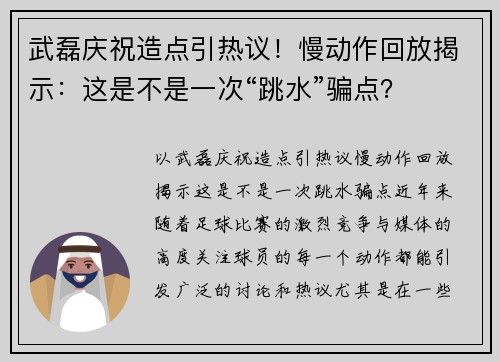 武磊庆祝造点引热议！慢动作回放揭示：这是不是一次“跳水”骗点？

以武磊庆祝造点引热议慢动作回放揭示这是不是一次跳水骗点近年来随着足球比赛的激烈竞争与媒体的高度关注球员的每一个动作都能引发广泛的讨论和热议尤其是在一些